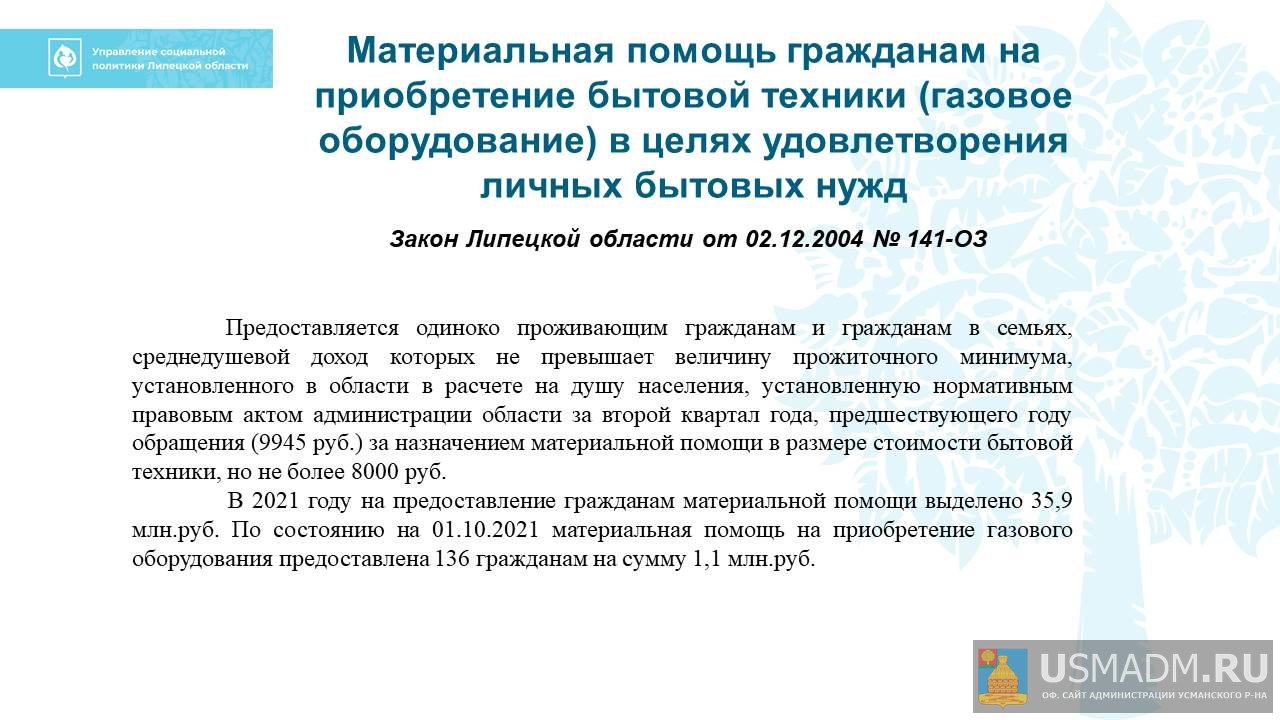 Управление социальной политики Липецкой области

Материальная помощь гражданам на приобретение бытовой техники (газовое оборудование) в целях удовлетворения личных бытовых нужд

Закон Липецкой области от 02.12.2004 № 141-ОЗ

Предоставляется одиноко проживающим гражданам и гражданам в семьях, среднедушевой доход которых не превышает величину прожиточного минимума, установленного в области в расчете на душу населения, установленную нормативным правовым актом администрации области за второй квартал года, предшествующего году обращения (9945 руб.) за назначением материальной помощи в размере стоимости бытовой техники, но не более 8000 руб.

В 2021 году на предоставление гражданам материальной помощи выделено 35,9 млн.руб. По состоянию на 01.10.2021 материальная помощь на приобретение газового оборудования предоставлена 136 гражданам на сумму 1,1 млн.руб.

USMADM.RU
ОФ. САЙТ АДМИНИСТРАЦИИ УСМАНСКОГО Р-НА